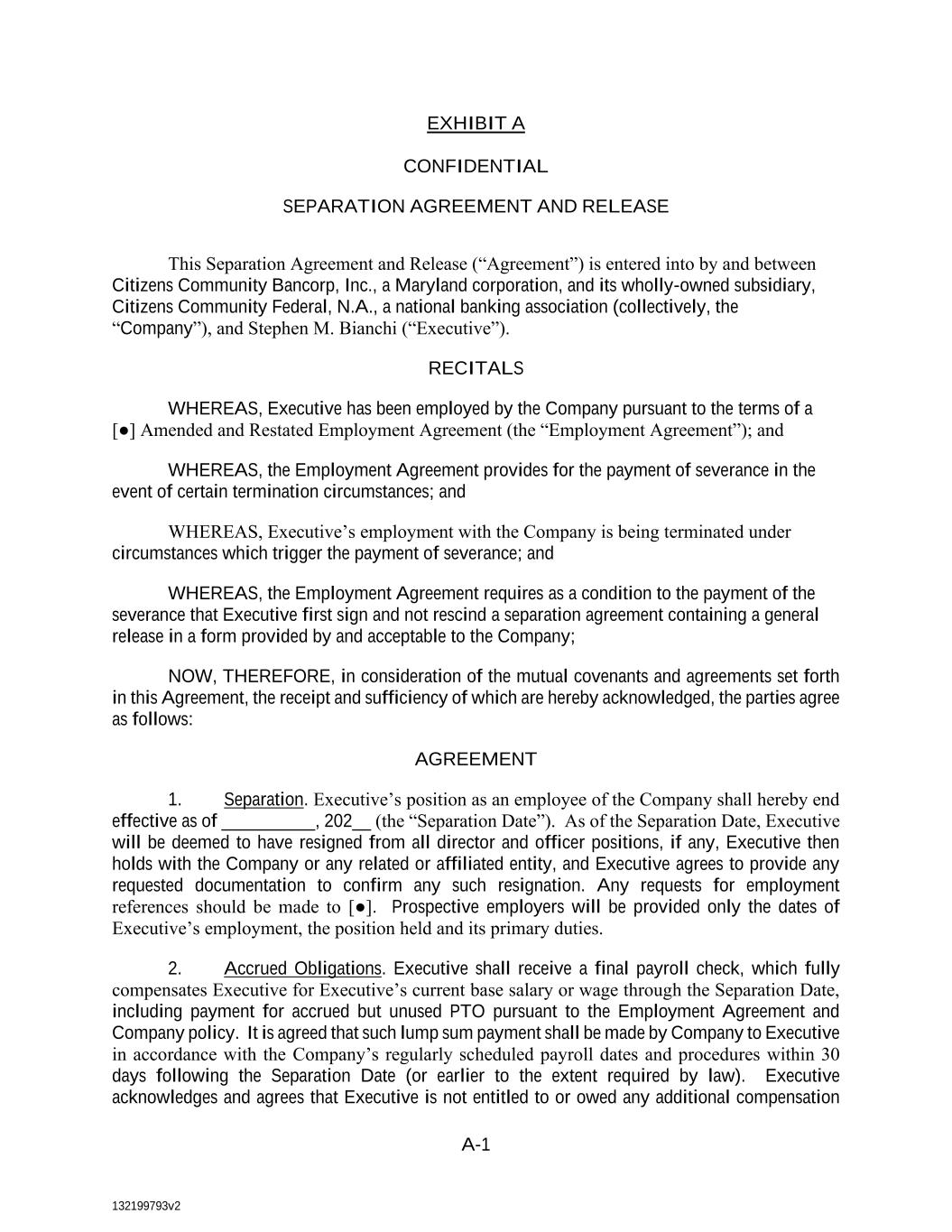 EXHIBIT A

CONFIDENTIAL

SEPARATION AGREEMENT AND RELEASE

This Separation Agreement and Release (“Agreement”) is entered into by and between Citizens Community Bancorp, Inc., a Maryland corporation, and its wholly-owned subsidiary, Citizens Community Federal, N.A., a national banking association (collectively, the “Company”), and Stephen M. Bianchi (“Executive”).

RECITALS

WHEREAS, Executive has been employed by the Company pursuant to the terms of a [●] Amended and Restated Employment Agreement (the “Employment Agreement”); and

WHEREAS, the Employment Agreement provides for the payment of severance in the event of certain termination circumstances; and

WHEREAS, Executive’s employment with the Company is being terminated under circumstances which trigger the payment of severance; and

WHEREAS, the Employment Agreement requires as a condition to the payment of the severance that Executive first sign and not rescind a separation agreement containing a general release in a form provided by and acceptable to the Company;

NOW, THEREFORE, in consideration of the mutual covenants and agreements set forth in this Agreement, the receipt and sufficiency of which are hereby acknowledged, the parties agree as follows:

AGREEMENT

1. Separation. Executive’s position as an employee of the Company shall hereby end effective as of __________, 202__ (the “Separation Date”). As of the Separation Date, Executive will be deemed to have resigned from all director and officer positions, if any, Executive then holds with the Company or any related or affiliated entity, and Executive agrees to provide any requested documentation to confirm any such resignation. Any requests for employment references should be made to [●]. Prospective employers will be provided only the dates of Executive’s employment, the position held and its primary duties.

2. Accrued Obligations. Executive shall receive a final payroll check, which fully compensates Executive for Executive’s current base salary or wage through the Separation Date, including payment for accrued but unused PTO pursuant to the Employment Agreement and Company policy. It is agreed that such lump sum payment shall be made by Company to Executive in accordance with the Company’s regularly scheduled payroll dates and procedures within 30 days following the Separation Date (or earlier to the extent required by law). Executive acknowledges and agrees that Executive is not entitled to or owed any additional compensation

A-1

132199793v2